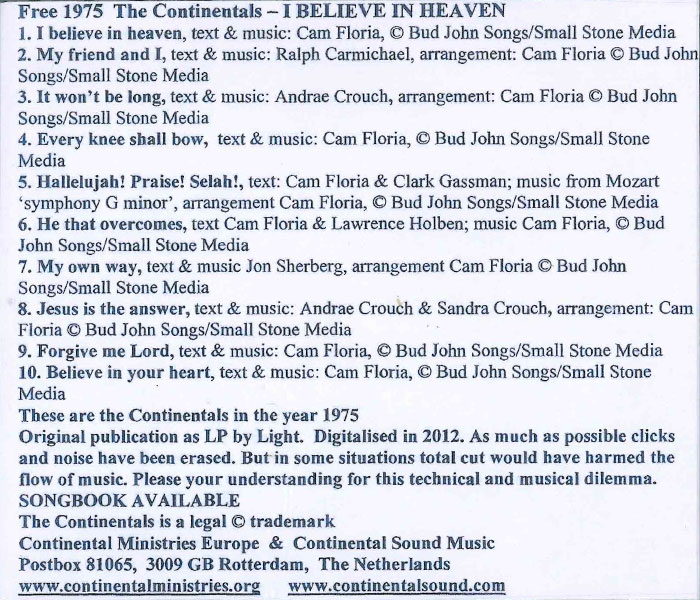 Free 1975 The Continentals – I BELIEVE IN HEAVEN
1. I believe in heaven, text & music: Cam Floria, © Bud John Songs/Small Stone Media
2. My friend and I, text & music: Ralph Carmichael, arrangement: Cam Floria © Bud John Songs/Small Stone Media
3. It won't be long, text & music: Andrae Crouch, arrangement: Cam Floria © Bud John Songs/Small Stone Media
4. Every knee shall bow, text & music: Cam Floria, © Bud John Songs/Small Stone Media
5. Hallelujah! Praise! Selah!, text: Cam Floria & Clark Gassman; music from Mozart 'symphony G minor', arrangement Cam Floria, © Bud John Songs/Small Stone Media
6. He that overcomes, text Cam Floria & Lawrence Holben; music Cam Floria, © Bud John Songs/Small Stone Media
7. My own way, text & music Jon Sherberg, arrangement Cam Floria © Bud John Songs/Small Stone Media
8. Jesus is the answer, text & music: Andrae Crouch & Sandra Crouch, arrangement: Cam Floria © Bud John Songs/Small Stone Media
9. Forgive me Lord, text & music: Cam Floria, © Bud John Songs/Small Stone Media
10. Believe in your heart, text & music: Cam Floria, © Bud John Songs/Small Stone Media
These are the Continentals in the year 1975
Original publication as LP by Light. Digitalised in 2012. As much as possible clicks and noise have been erased. But in some situations total cut would have harmed the flow of music. Please your understanding for this technical and musical dilemma.
SONGBOOK AVAILABLE
The Continentals is a legal © trademark
Continental Ministries Europe & Continental Sound Music
Postbox 81065, 3009 GB Rotterdam, The Netherlands
www.continentalministries.org www.continentalsound.com